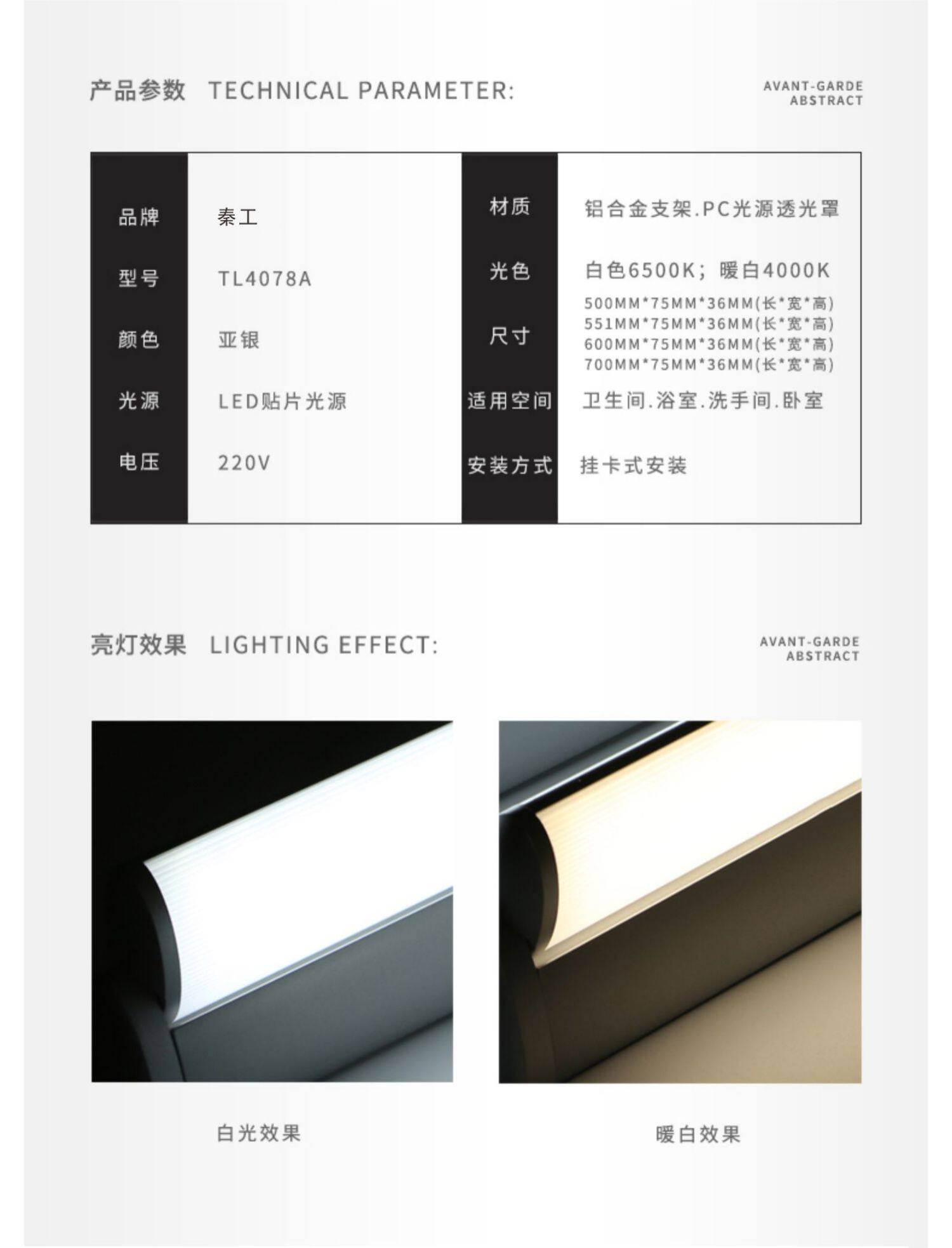 产品参数 TECHNICAL PARAMETER:

AVANT-GARDE
ABSTRACT

品牌
秦工

型号
TL4078A

颜色
亚银

光源
LED贴片光源

电压
220V

材质
铝合金支架.PC光源透光罩

光色
白色6500K；暖白4000K

尺寸
500MM*75MM*36MM(长*宽*高)
551MM*75MM*36MM(长*宽*高)
600MM*75MM*36MM(长*宽*高)
700MM*75MM*36MM(长*宽*高)

适用空间
卫生间.浴室.洗手间.卧室

安装方式
挂卡式安装

亮灯效果 LIGHTING EFFECT:

AVANT-GARDE
ABSTRACT

白光效果

暖白效果